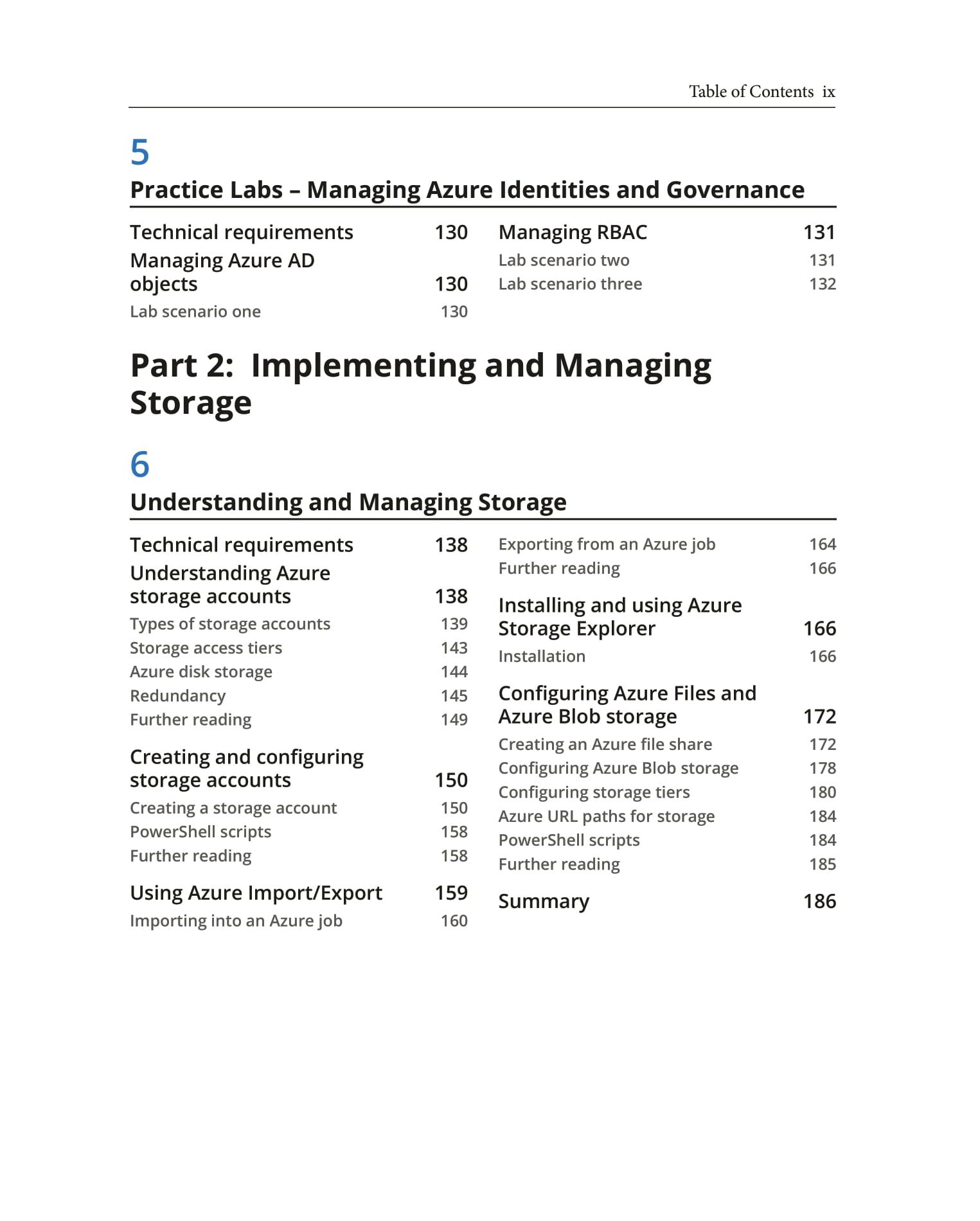 Table of Contents ix

5

Practice Labs – Managing Azure Identities and Governance

Technical requirements 130

Managing Azure AD objects 130

Lab scenario one 130

Managing RBAC 131

Lab scenario two 131

Lab scenario three 132

Part 2: Implementing and Managing Storage

6

Understanding and Managing Storage

Technical requirements 138

Understanding Azure storage accounts 138

Types of storage accounts 139

Storage access tiers 143

Azure disk storage 144

Redundancy 145

Further reading 149

Creating and configuring storage accounts 150

Creating a storage account 150

PowerShell scripts 158

Further reading 158

Using Azure Import/Export 159

Importing into an Azure job 160

Exporting from an Azure job 164

Further reading 166

Installing and using Azure Storage Explorer 166

Installation 166

Configuring Azure Files and Azure Blob storage 172

Creating an Azure file share 172

Configuring Azure Blob storage 178

Configuring storage tiers 180

Azure URL paths for storage 184

PowerShell scripts 184

Further reading 185

Summary 186